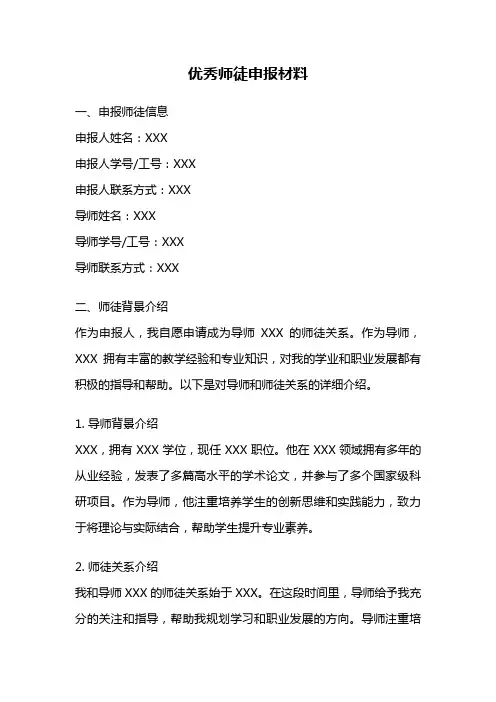 优秀师徒申报材料

一、申报师徒信息

申报人姓名：XXX

申报人学号/工号：XXX

申报人联系方式：XXX

导师姓名：XXX

导师学号/工号：XXX

导师联系方式：XXX

二、师徒背景介绍

作为申报人，我自愿申请成为导师 XXX 的师徒关系。作为导师，XXX 拥有丰富的教学经验和专业知识，对我的学业和职业发展都有积极的指导和帮助。以下是对导师和师徒关系的详细介绍。

1. 导师背景介绍

XXX，拥有 XXX 学位，现任 XXX 职位。他在 XXX 领域拥有多年的从业经验，发表了多篇高水平的学术论文，并参与了多个国家级科研项目。作为导师，他注重培养学生的创新思维和实践能力，致力于将理论与实际结合，帮助学生提升专业素养。

2. 师徒关系介绍

我和导师 XXX 的师徒关系始于 XXX。在这段时间里，导师给予我充分的关注和指导，帮助我规划学习和职业发展的方向。导师注重培